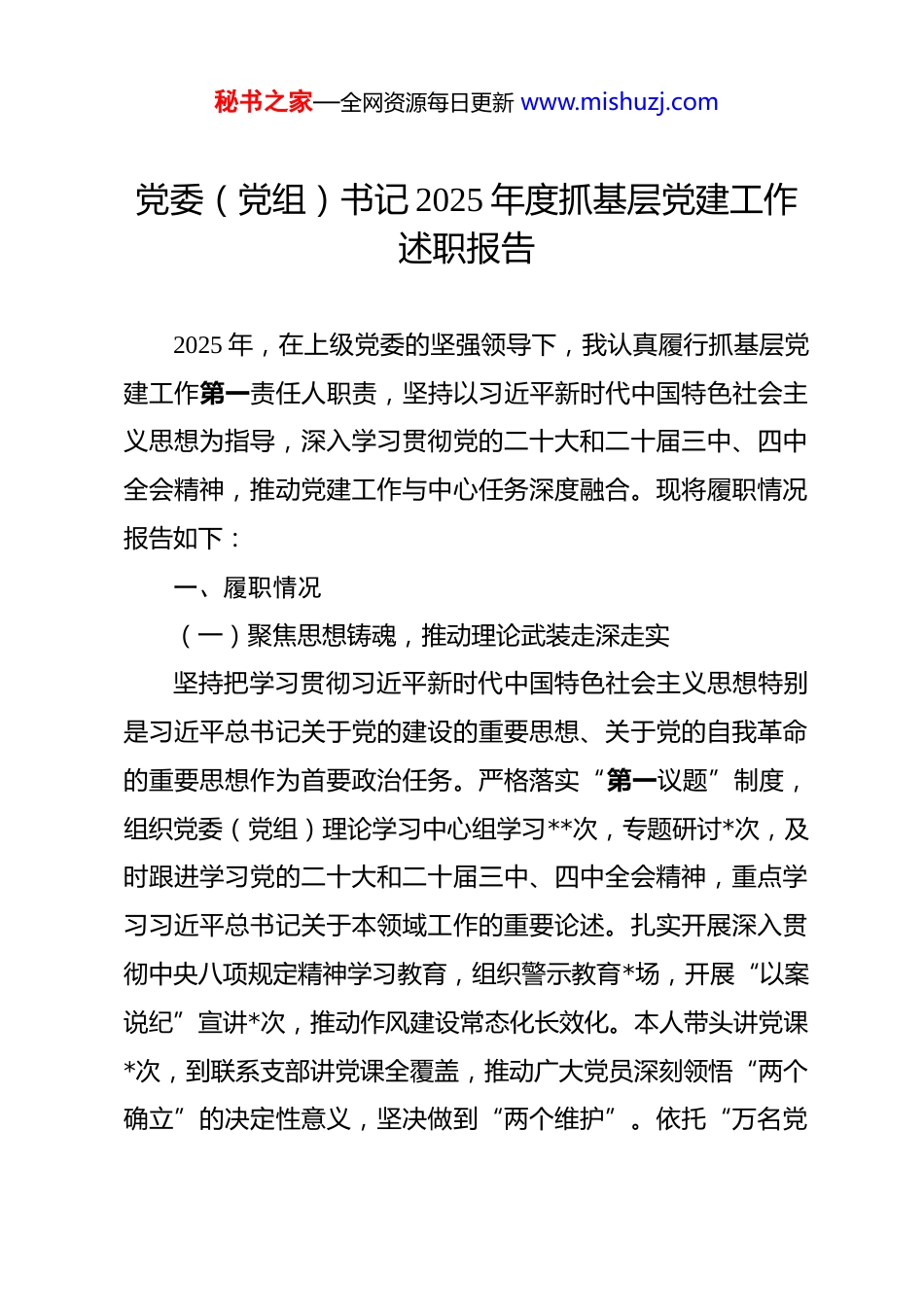 秘书之家—全网资源每日更新 www.mishuzj.com

党委（党组）书记2025年度抓基层党建工作述职报告

2025年，在上级党委的坚强领导下，我认真履行抓基层党建工作第一责任人职责，坚持以习近平新时代中国特色社会主义思想为指导，深入学习贯彻党的二十大和二十届三中、四中全会精神，推动党建工作与中心任务深度融合。现将履职情况报告如下：

一、履职情况

（一）聚焦思想铸魂，推动理论武装走深走实

坚持把学习贯彻习近平新时代中国特色社会主义思想特别是习近平总书记关于党的建设的重要思想、关于党的自我革命的重要思想作为首要政治任务。严格落实“第一议题”制度，组织党委（党组）理论学习中心组学习**次，专题研讨*次，及时跟进学习党的二十大和二十届三中、四中全会精神，重点学习习近平总书记关于本领域工作的重要论述。扎实开展深入贯彻中央八项规定精神学习教育，组织警示教育*场，开展“以案说纪”宣讲*次，推动作风建设常态化长效化。本人带头讲党课*次，到联系支部讲党课全覆盖，推动广大党员深刻领悟“两个确立”的决定性意义，坚决做到“两个维护”。依托“万名党